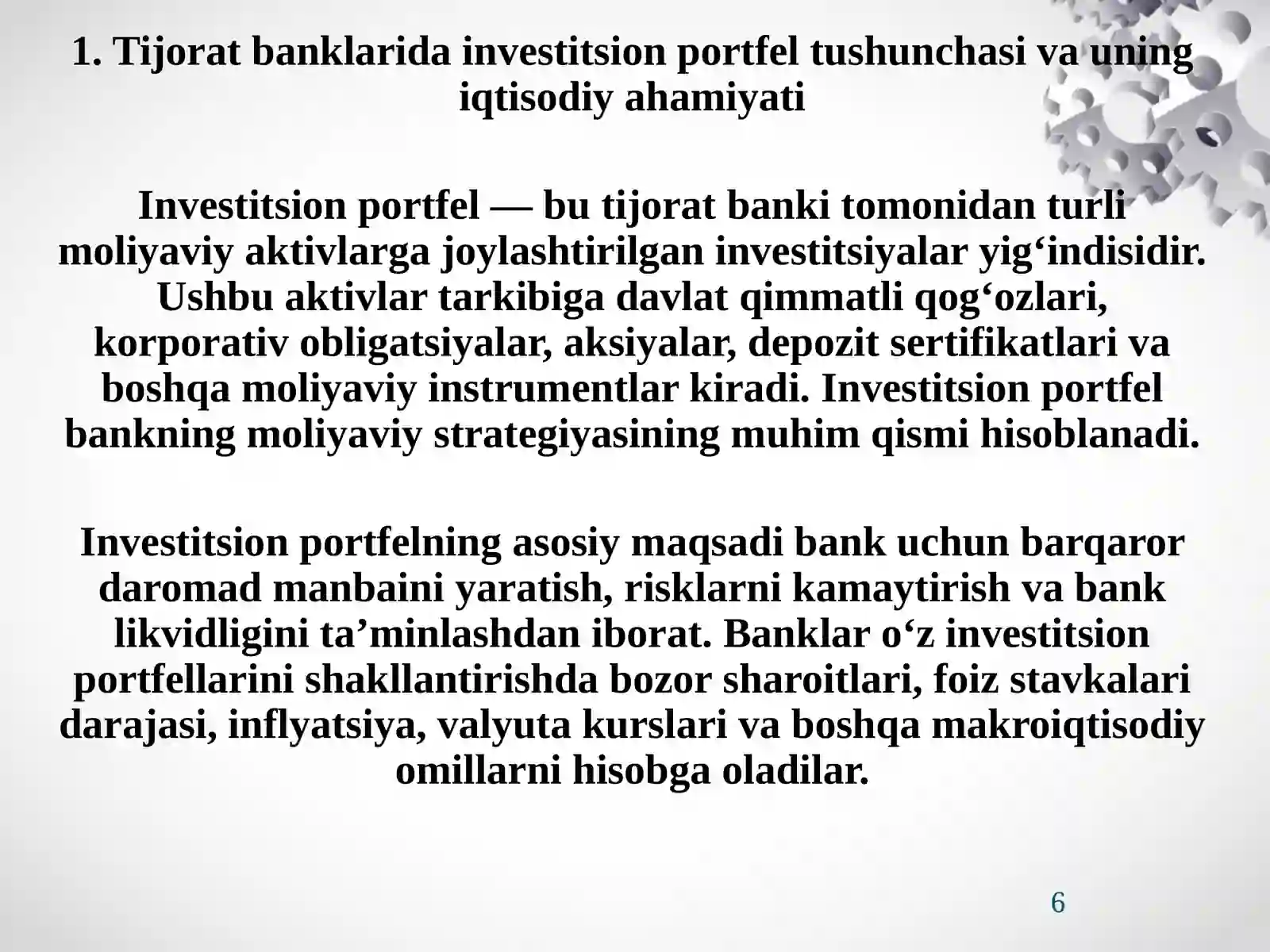 1. Tijorat banklarida investitsion portfel tushunchasi va uning iqtisodiy ahamiyati

Investitsion portfel — bu tijorat banki tomonidan turli moliyaviy aktivlarga joylashtirilgan investitsiyalar yig‘indisidir. Ushbu aktivlar tarkibiga davlat qimmatli qog‘ozlari, korporativ obligatsiyalar, aksiyalar, depozit sertifikatlari va boshqa moliyaviy instrumentlar kiradi. Investitsion portfel bankning moliyaviy strategiyasining muhim qismi hisoblanadi.

Investitsion portfelning asosiy maqsadi bank uchun barqaror daromad manbaini yaratish, risklarni kamaytirish va bank likvidligini ta’minlashdan iborat. Banklar o‘z investitsion portfellarini shakllantirishda bozor sharoitlari, foiz stavkalari darajasi, inflyatsiya, valyuta kurslari va boshqa makroiqtisodiy omillarni hisobga oladilar.

6